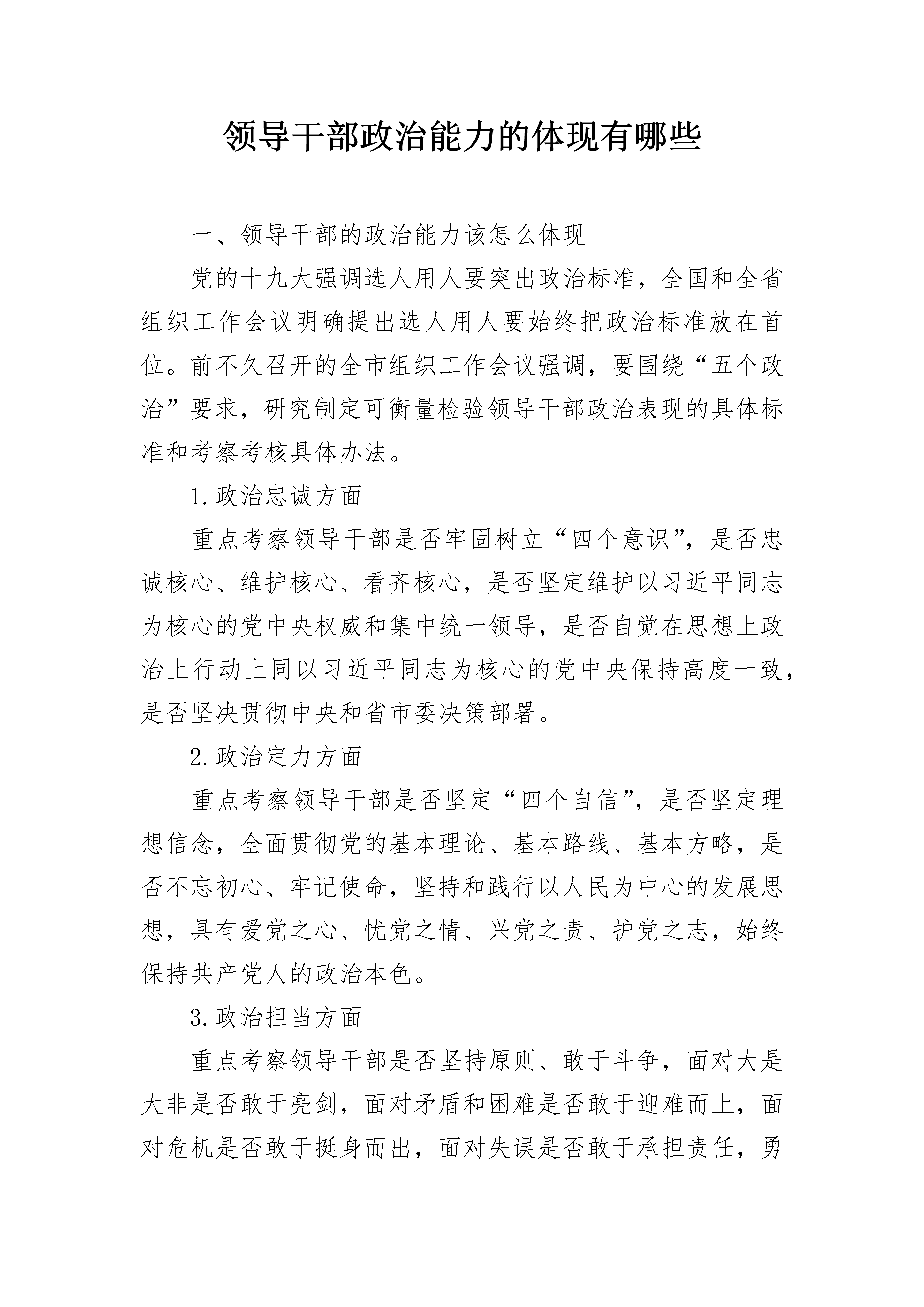 领导干部政治能力的体现有哪些

一、领导干部的政治能力该怎么体现

党的十九大强调选人用人要突出政治标准，全国和全省组织工作会议明确提出选人用人要始终把政治标准放在首位。前不久召开的全市组织工作会议强调，要围绕“五个政治”要求，研究制定可衡量检验领导干部政治表现的具体标准和考察考核具体办法。

1.政治忠诚方面

重点考察领导干部是否牢固树立“四个意识”，是否忠诚核心、维护核心、看齐核心，是否坚定维护以习近平同志为核心的党中央权威和集中统一领导，是否自觉在思想上政治上行动上同以习近平同志为核心的党中央保持高度一致，是否坚决贯彻中央和省市委决策部署。

2.政治定力方面

重点考察领导干部是否坚定“四个自信”，是否坚定理想信念，全面贯彻党的基本理论、基本路线、基本方略，是否不忘初心、牢记使命，坚持和践行以人民为中心的发展思想，具有爱党之心、忧党之情、兴党之责、护党之志，始终保持共产党人的政治本色。

3.政治担当方面

重点考察领导干部是否坚持原则、敢于斗争，面对大是大非是否敢于亮剑，面对矛盾和困难是否敢于迎难而上，面对危机是否敢于挺身而出，面对失误是否敢于承担责任，勇